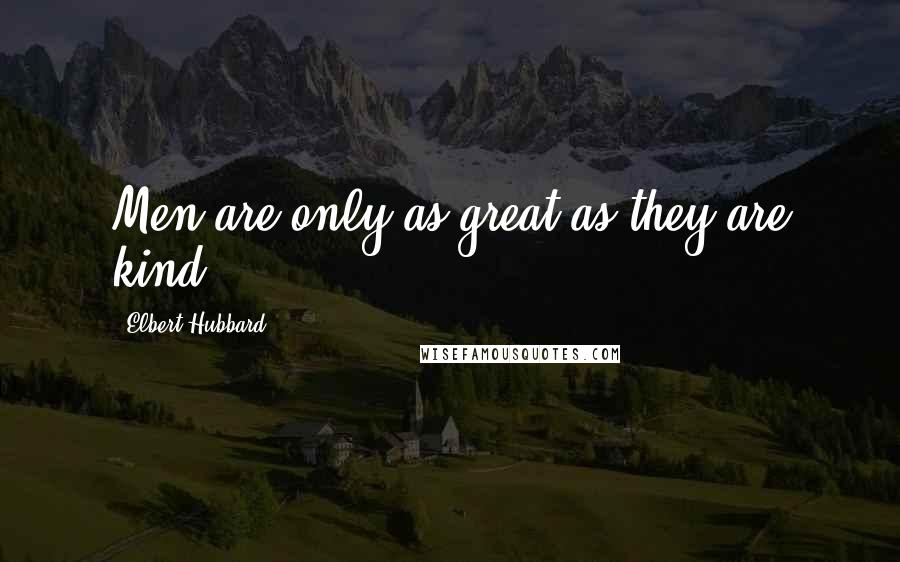 Men are only as great as they are kind.

Elbert Hubbard

WISEFAMOUSQUOTES.COM